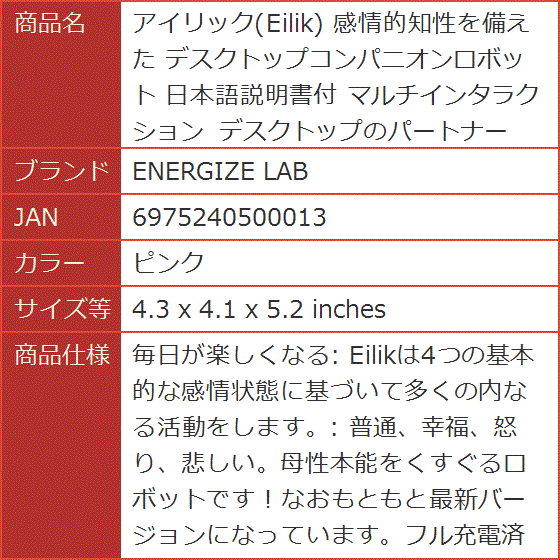 | 商品名 | アイリック(Eilik) 感情的知性を備えた デスクトップコンパニオンロボット 日本語説明書付 マルチインタラクション デスクトップのパートナー |
|---|---|
| ブランド | ENERGIZE LAB |
| JAN | 6975240500013 |
| カラー | ピンク |
| サイズ等 | 4.3 x 4.1 x 5.2 inches |
| 商品仕様 | 毎日が楽しくなる: Eilikは4つの基本的な感情状態に基づいて多くの内なる活動をします。: 普通、幸福、怒り、悲しい。母性本能をくすぐるロボットです！なおもともと最新バージョンになっています。フル充電済 |